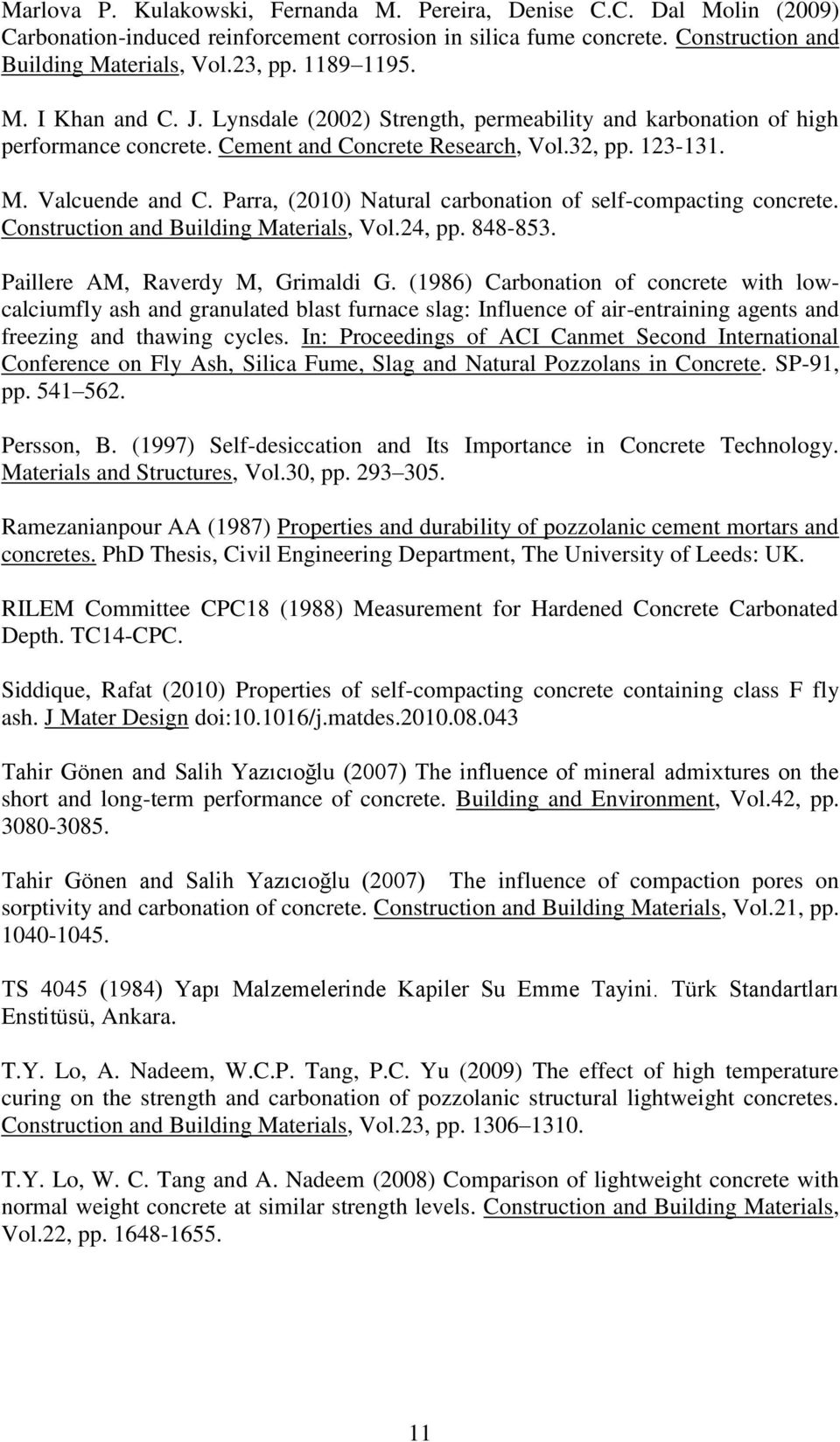 Marlova P. Kulakowski, Fernanda M. Pereira, Denise C.C. Dal Molin (2009) Carbonation-induced reinforcement corrosion in silica fume concrete. Construction and Building Materials, Vol.23, pp. 1189 1195.

M. I Khan and C. J. Lynsdale (2002) Strength, permeability and karbonation of high performance concrete. Cement and Concrete Research, Vol.32, pp. 123-131.

M. Valcuende and C. Parra, (2010) Natural carbonation of self-compacting concrete. Construction and Building Materials, Vol.24, pp. 848-853.

Paillere AM, Raverdy M, Grimaldi G. (1986) Carbonation of concrete with low-calciumfly ash and granulated blast furnace slag: Influence of air-entraining agents and freezing and thawing cycles. In: Proceedings of ACI Canmet Second International Conference on Fly Ash, Silica Fume, Slag and Natural Pozzolans in Concrete. SP-91, pp. 541 562.

Persson, B. (1997) Self-desiccation and Its Importance in Concrete Technology. Materials and Structures, Vol.30, pp. 293 305.

Ramezanianpour AA (1987) Properties and durability of pozzolanic cement mortars and concretes. PhD Thesis, Civil Engineering Department, The University of Leeds: UK.

RILEM Committee CPC18 (1988) Measurement for Hardened Concrete Carbonated Depth. TC14-CPC.

Siddique, Rafat (2010) Properties of self-compacting concrete containing class F fly ash. J Mater Design doi:10.1016/j.matdes.2010.08.043

Tahir Gönen and Salih Yazıcıoğlu (2007) The influence of mineral admixtures on the short and long-term performance of concrete. Building and Environment, Vol.42, pp. 3080-3085.

Tahir Gönen and Salih Yazıcıoğlu (2007) The influence of compaction pores on sorptivity and carbonation of concrete. Construction and Building Materials, Vol.21, pp. 1040-1045.

TS 4045 (1984) Yapı Malzemelerinde Kapiler Su Emme Tayini. Türk Standartları Enstitüsü, Ankara.

T.Y. Lo, A. Nadeem, W.C.P. Tang, P.C. Yu (2009) The effect of high temperature curing on the strength and carbonation of pozzolanic structural lightweight concretes. Construction and Building Materials, Vol.23, pp. 1306 1310.

T.Y. Lo, W. C. Tang and A. Nadeem (2008) Comparison of lightweight concrete with normal weight concrete at similar strength levels. Construction and Building Materials, Vol.22, pp. 1648-1655.

11